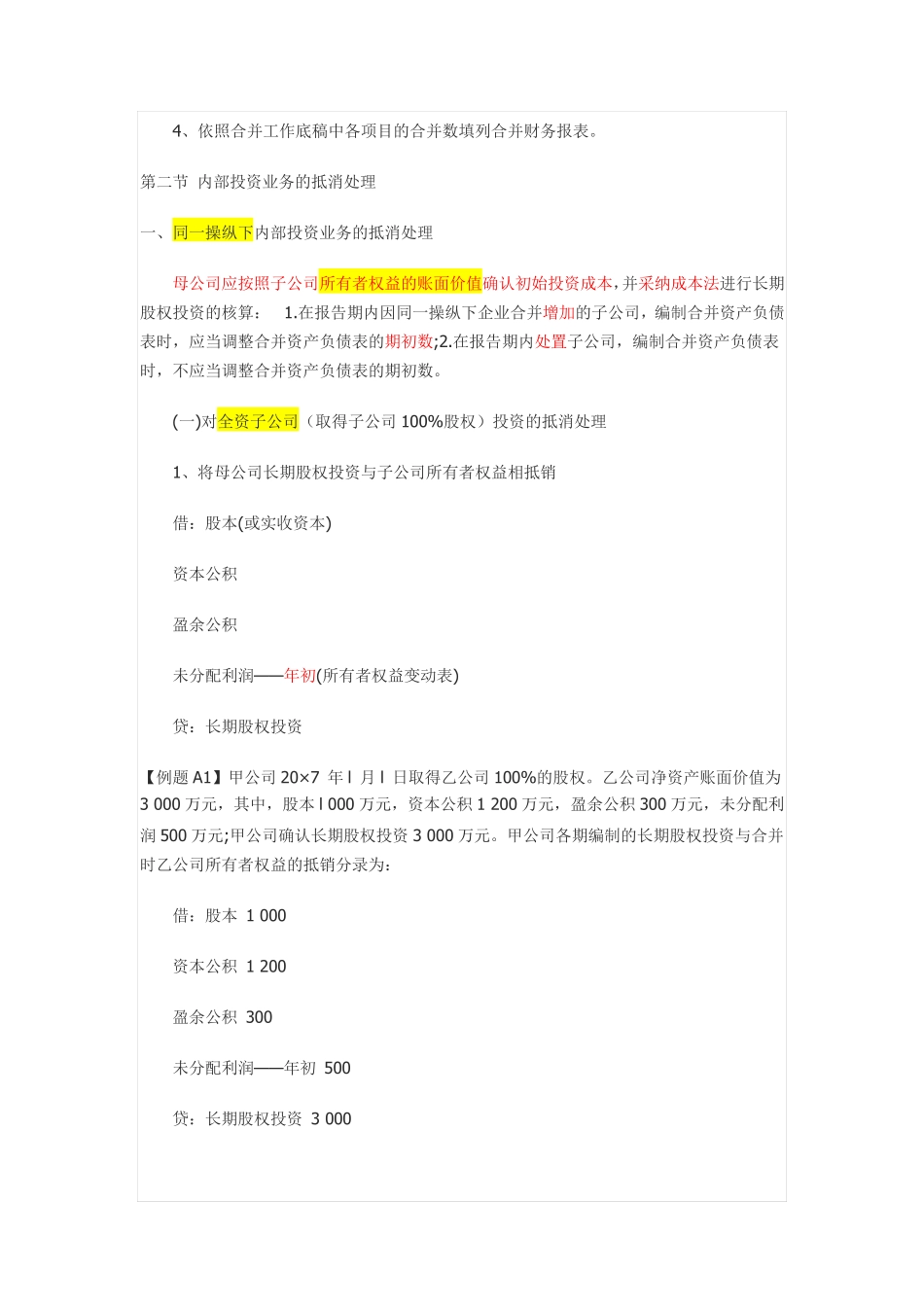 4、依照合并工作底稿中各项目的合并数填列合并财务报表。

第二节 内部投资业务的抵消处理

一、同一操纵下内部投资业务的抵消处理

母公司应按照子公司所有者权益的账面价值确认初始投资成本，并采纳成本法进行长期股权投资的核算： 1.在报告期内因同一操纵下企业合并增加的子公司，编制合并资产负债表时，应当调整合并资产负债表的期初数;2.在报告期内处置子公司，编制合并资产负债表时，不应当调整合并资产负债表的期初数。

(一)对全资子公司（取得子公司 100%股权）投资的抵消处理

1、将母公司长期股权投资与子公司所有者权益相抵销

借：股本(或实收资本)

资本公积

盈余公积

未分配利润——年初(所有者权益变动表)

贷：长期股权投资

【例题 A1】甲公司 20×7 年 l 月 l 日取得乙公司 100%的股权。乙公司净资产账面价值为 3 000 万元，其中，股本 l 000 万元，资本公积 1 200 万元，盈余公积 300 万元，未分配利润 500 万元;甲公司确认长期股权投资 3 000 万元。甲公司各期编制的长期股权投资与合并时乙公司所有者权益的抵销分录为:

借：股本 1 000

资本公积 1 200

盈余公积 300

未分配利润——年初 500

贷：长期股权投资 3 000